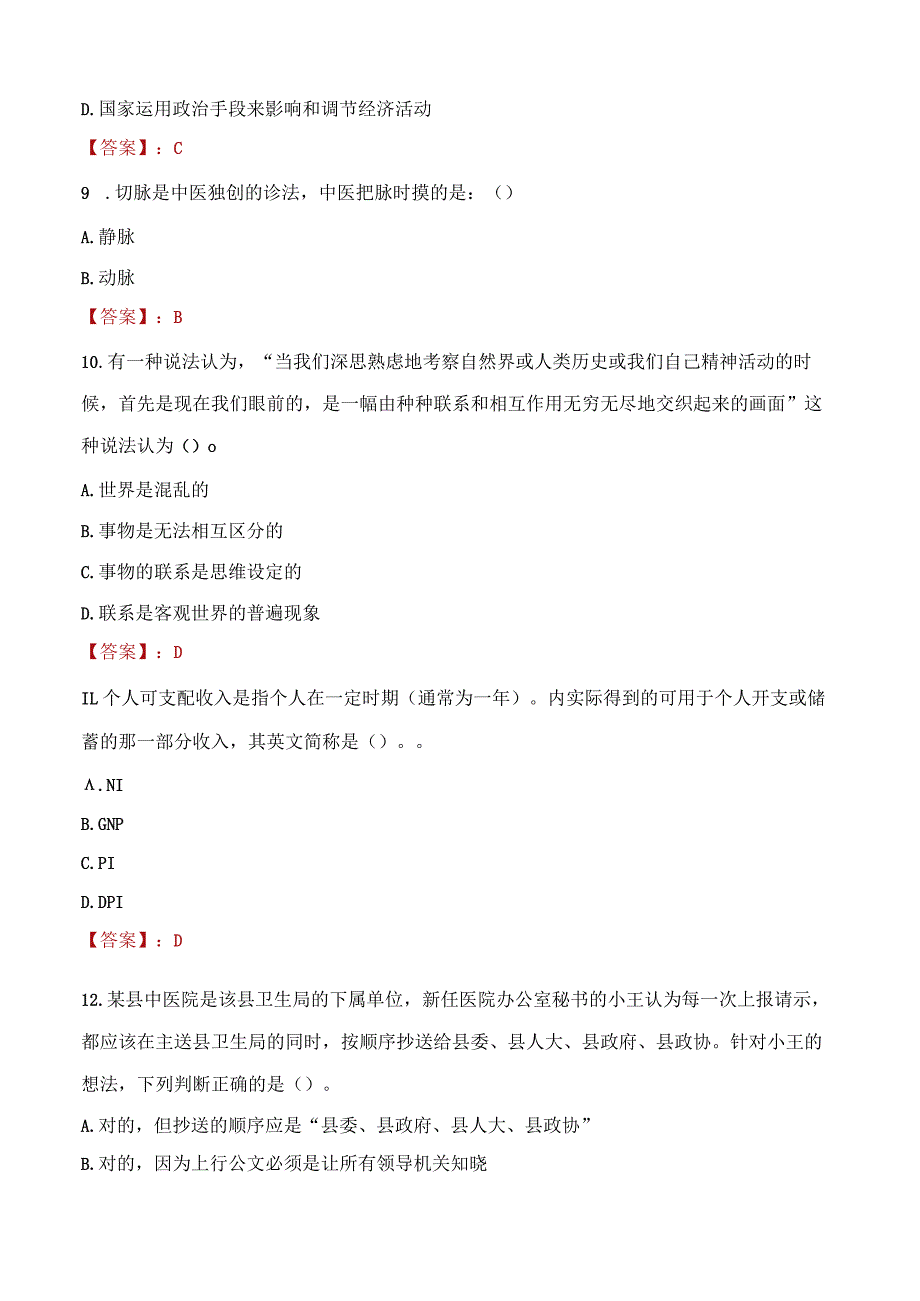 D.国家运用政治手段来影响和调节经济活动

【答案】：C

9 .切脉是中医独创的诊法，中医把脉时摸的是：()

A.静脉

B.动脉

【答案】：B

10.有一种说法认为，“当我们深思熟虑地考察自然界或人类历史或我们自己精神活动的时候，首先是现在我们眼前的，是一幅由种种联系和相互作用无穷无尽地交织起来的画面”这种说法认为()o

A.世界是混乱的

B.事物是无法相互区分的

C.事物的联系是思维设定的

D.联系是客观世界的普遍现象

【答案】：D

IL个人可支配收入是指个人在一定时期(通常为一年)。内实际得到的可用于个人开支或储蓄的那一部分收入，其英文简称是()。。

Λ.NI

B.GNP

C.PI

D.DPI

【答案】：D

12.某县中医院是该县卫生局的下属单位，新任医院办公室秘书的小王认为每一次上报请示，都应该在主送县卫生局的同时，按顺序抄送给县委、县人大、县政府、县政协。针对小王的想法，下列判断正确的是()。

A.对的，但抄送的顺序应是“县委、县政府、县人大、县政协”

B.对的，因为上行公文必须是让所有领导机关知晓